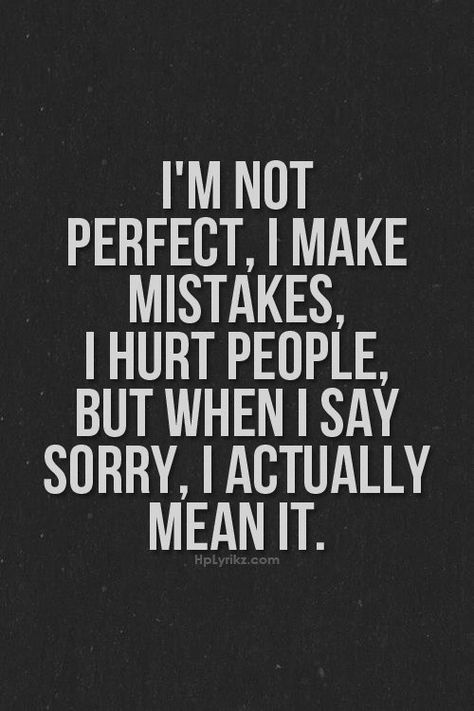 I'M NOT PERFECT, I MAKE MISTAKES, I HURT PEOPLE, BUT WHEN I SAY SORRY, I ACTUALLY MEAN IT.

HpLyrikz.com